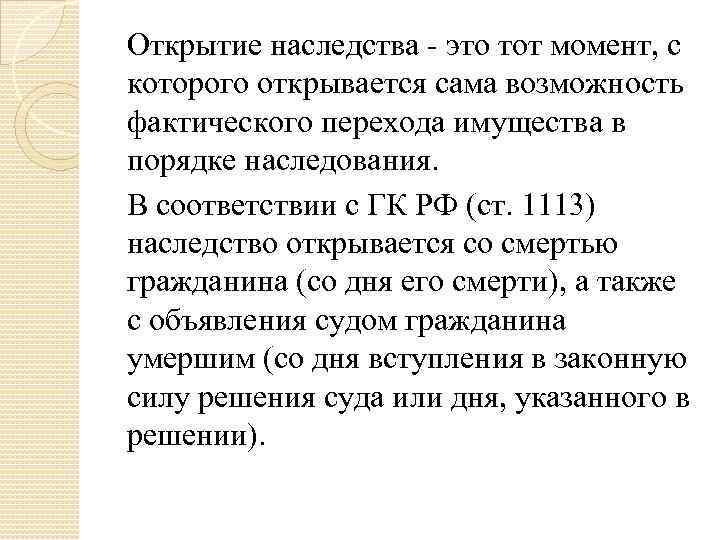 Открытие наследства - это тот момент, с которого открывается сама возможность фактического перехода имущества в порядке наследования.

В соответствии с ГК РФ (ст. 1113) наследство открывается со смертью гражданина (со дня его смерти), а также с объявления судом гражданина умершим (со дня вступления в законную силу решения суда или дня, указанного в решении).